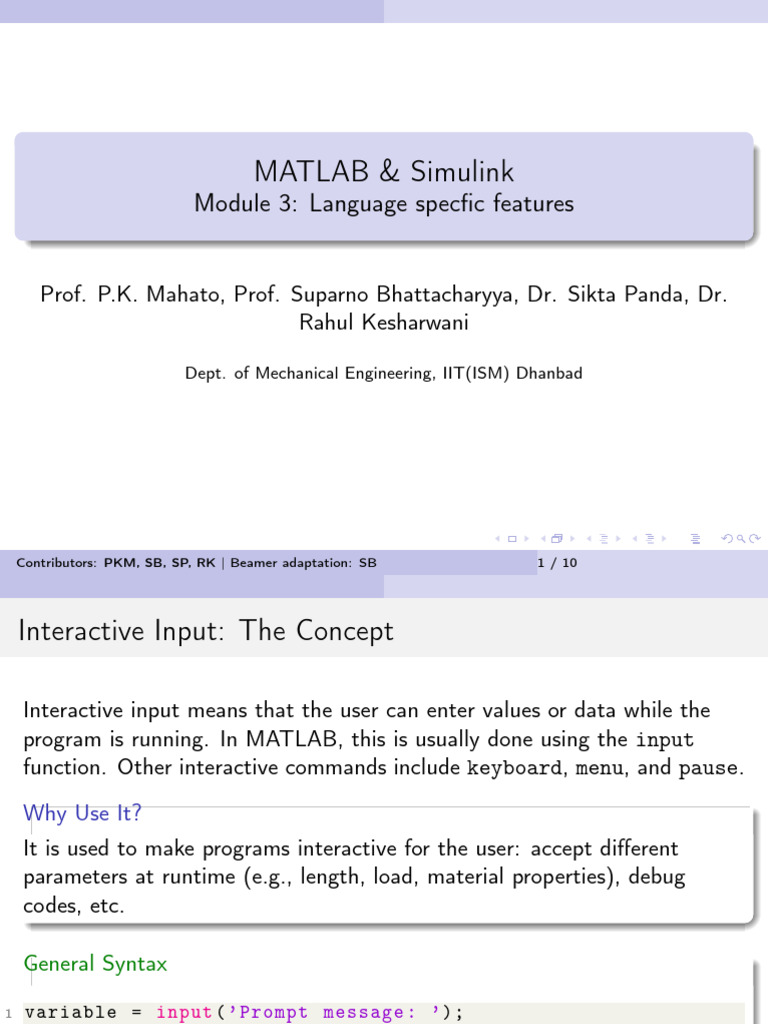 MATLAB & Simulink
Module 3: Language specfic features

Prof. P.K. Mahato, Prof. Suparno Bhattacharyya, Dr. Sikta Panda, Dr. Rahul Kesharwani

Dept. of Mechanical Engineering, IIT(ISM) Dhanbad

Contributors: PKM, SB, SP, RK | Beamer adaptation: SB 1 / 10

Interactive Input: The Concept

Interactive input means that the user can enter values or data while the program is running. In MATLAB, this is usually done using the input function. Other interactive commands include keyboard, menu, and pause.

Why Use It?

It is used to make programs interactive for the user: accept different parameters at runtime (e.g., length, load, material properties), debug codes, etc.

General Syntax

1 variable = input('Prompt message: ');